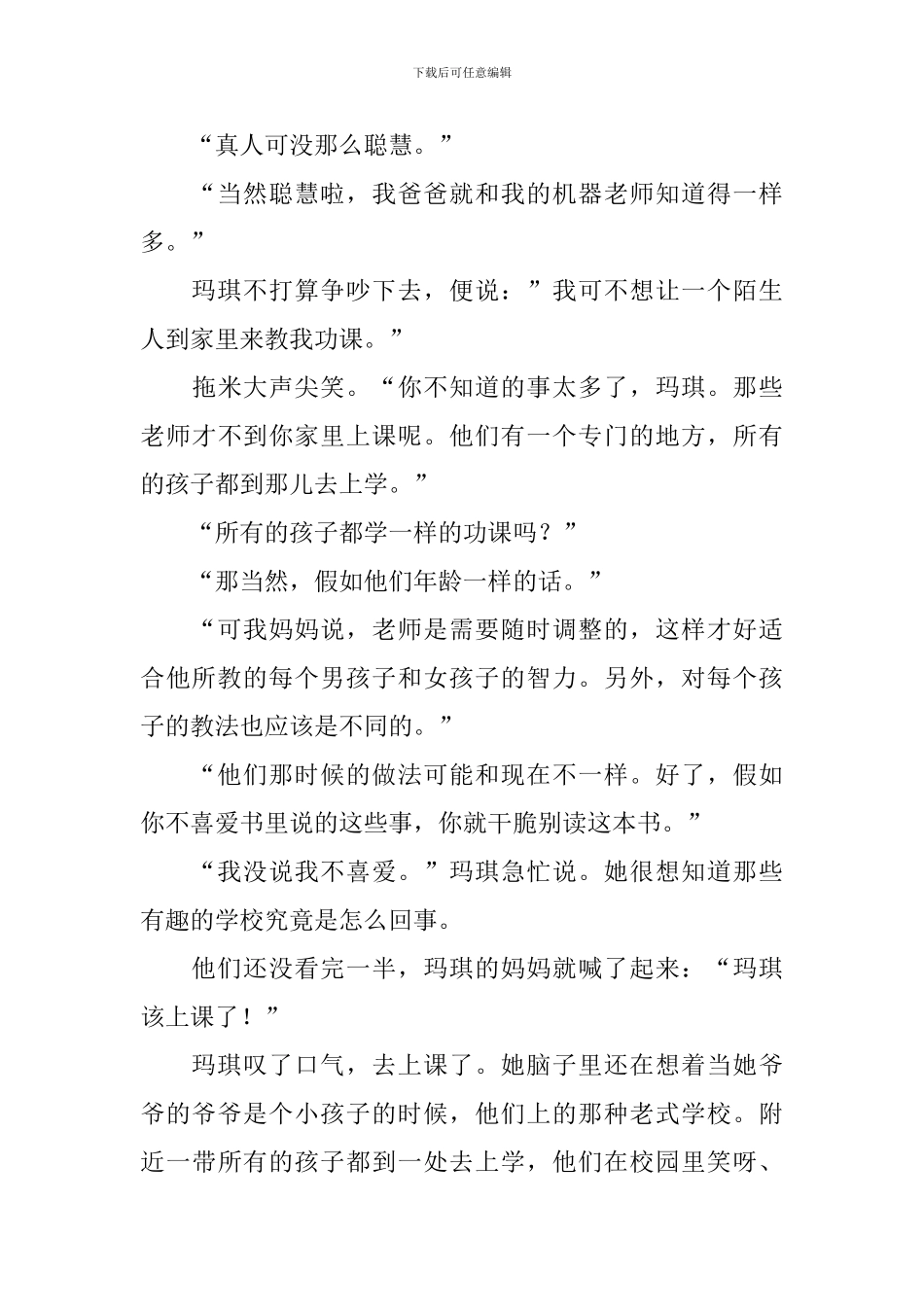 下载后可任意编辑

“真人可没那么聪慧。”

“当然聪慧啦，我爸爸就和我的机器老师知道得一样多。”

玛琪不打算争吵下去，便说：”我可不想让一个陌生人到家里来教我功课。”

拖米大声尖笑。“你不知道的事太多了，玛琪。那些老师才不到你家里上课呢。他们有一个专门的地方，所有的孩子都到那儿去上学。”

“所有的孩子都学一样的功课吗？”

“那当然，假如他们年龄一样的话。”

“可我妈妈说，老师是需要随时调整的，这样才好适合他所教的每个男孩子和女孩子的智力。另外，对每个孩子的教法也应该是不同的。”

“他们那时候的做法可能和现在不一样。好了，假如你不喜爱书里说的这些事，你就干脆别读这本书。”

“我没说我不喜爱。”玛琪急忙说。她很想知道那些有趣的学校究竟是怎么回事。

他们还没看完一半，玛琪的妈妈就喊了起来：“玛琪该上课了！”

玛琪叹了口气，去上课了。她脑子里还在想着当她爷爷的爷爷是个小孩子的时候，他们上的那种老式学校。附近一带所有的孩子都到一处去上学，他们在校园里笑呀、